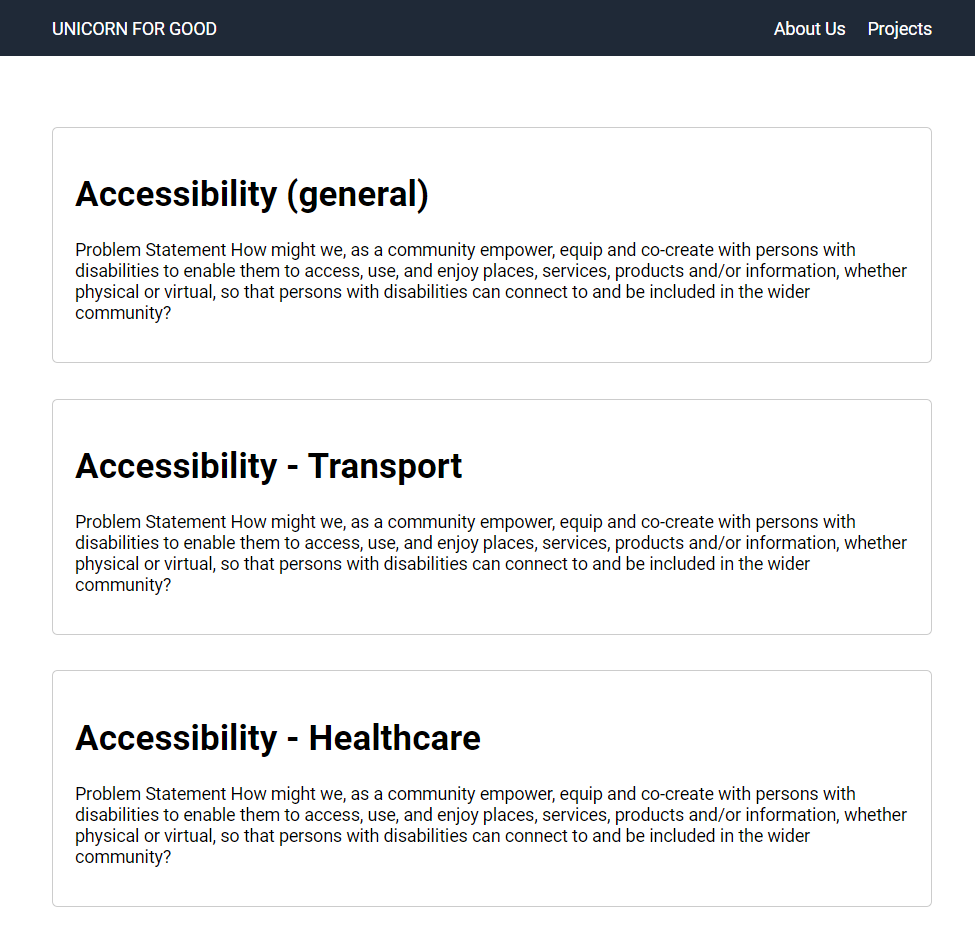 UNICORN FOR GOOD

About Us Projects

Accessibility (general)

Problem Statement How might we, as a community empower, equip and co-create with persons with disabilities to enable them to access, use, and enjoy places, services, products and/or information, whether physical or virtual, so that persons with disabilities can connect to and be included in the wider community?

Accessibility - Transport

Problem Statement How might we, as a community empower, equip and co-create with persons with disabilities to enable them to access, use, and enjoy places, services, products and/or information, whether physical or virtual, so that persons with disabilities can connect to and be included in the wider community?

Accessibility - Healthcare

Problem Statement How might we, as a community empower, equip and co-create with persons with disabilities to enable them to access, use, and enjoy places, services, products and/or information, whether physical or virtual, so that persons with disabilities can connect to and be included in the wider community?